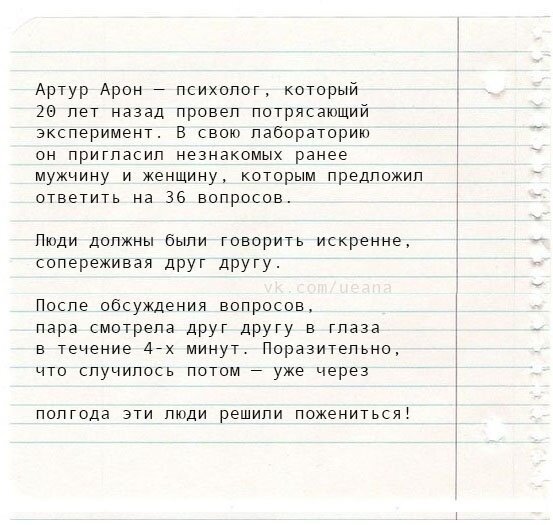 Артур Арон — психолог, который 20 лет назад провел потрясающий эксперимент. В свою лабораторию он пригласил незнакомых ранее мужчину и женщину, которым предложил ответить на 36 вопросов.

Люди должны были говорить искренне, сопереживая друг другу.

vk.com/ueana

После обсуждения вопросов, пара смотрела друг другу в глаза в течение 4-х минут. Поразительно, что случилось потом — уже через

полгода эти люди решили пожениться!